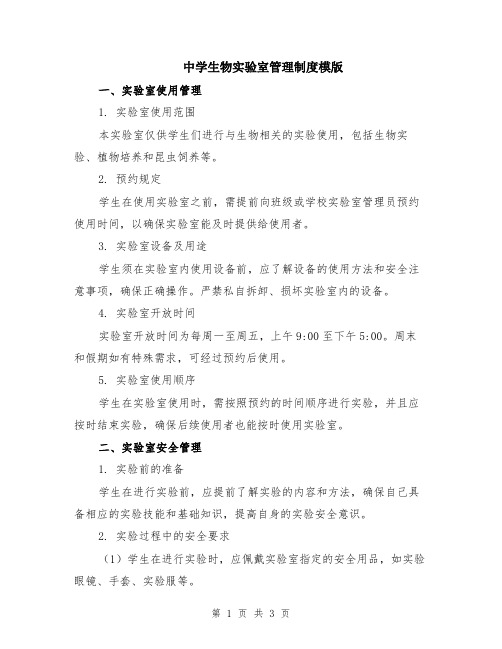 中学生物实验室管理制度模版

一、实验室使用管理

1. 实验室使用范围

本实验室仅供学生们进行与生物相关的实验使用，包括生物实验、植物培养和昆虫饲养等。

2. 预约规定

学生在使用实验室之前，需提前向班级或学校实验室管理员预约使用时间，以确保实验室能及时提供给使用者。

3. 实验室设备及用途

学生须在实验室内使用设备前，应了解设备的使用方法和安全注意事项，确保正确操作。严禁私自拆卸、损坏实验室内的设备。

4. 实验室开放时间

实验室开放时间为每周一至周五，上午 9:00 至下午 5:00。周末和假期如有特殊需求，可经过预约后使用。

5. 实验室使用顺序

学生在实验室使用时，需按照预约的时间顺序进行实验，并且应按时结束实验，确保后续使用者也能按时使用实验室。

二、实验室安全管理

1. 实验前的准备

学生在进行实验前，应提前了解实验的内容和方法，确保自己具备相应的实验技能和基础知识，提高自身的实验安全意识。

2. 实验过程中的安全要求

（1）学生在进行实验时，应佩戴实验室指定的安全用品，如实验眼镜、手套、实验服等。

第 1 页 共 3 页